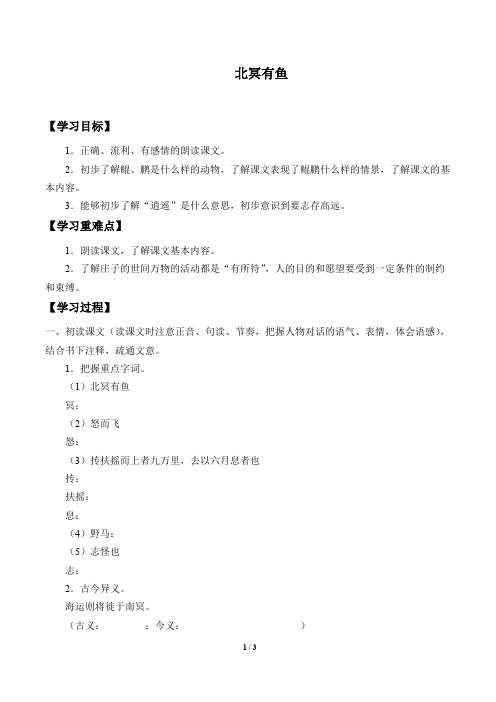 北冥有鱼

【学习目标】

1．正确、流利、有感情的朗读课文。

2．初步了解鲲、鹏是什么样的动物，了解课文表现了鲲鹏什么样的情景，了解课文的基本内容。

3．能够初步了解“逍遥”是什么意思，初步意识到要志存高远。

【学习重难点】

1．朗读课文，了解课文基本内容。

2．了解庄子的世间万物的活动都是“有所待”，人的目的和愿望要受到一定条件的制约和束缚。

【学习过程】

一、初读课文（读课文时注意正音、句读、节奏，把握人物对话的语气、表情，体会语感），结合书下注释，疏通文意。

1．把握重点字词。

（1）北冥有鱼

冥：

（2）怒而飞

怒：

（3）抟扶摇而上者九万里，去以六月息者也

抟：

扶摇：

息：

（4）野马：

（5）志怪也

志：

2．古今异义。

海运则将徙于南冥。

（古义：　　　；今义：　　　　　　　）

1 / 3